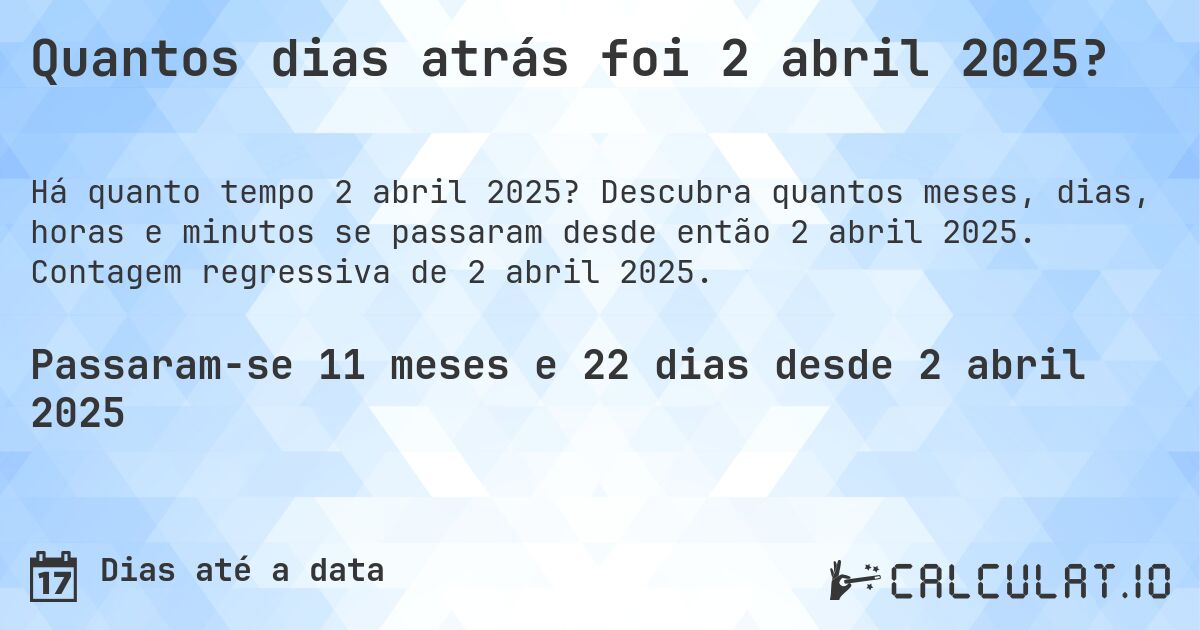 Quantos dias atrás foi 2 abril 2025?

Há quanto tempo 2 abril 2025? Descubra quantos meses, dias, horas e minutos se passaram desde então 2 abril 2025. Contagem regressiva de 2 abril 2025.

Passaram-se 11 meses e 22 dias desde 2 abril 2025

17

Dias até a data

CALCULAT.IO